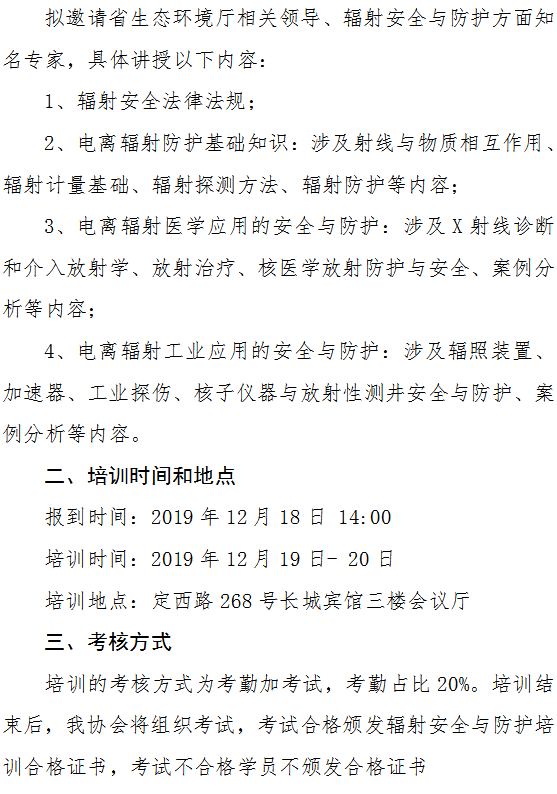 拟邀请省生态环境厅相关领导、辐射安全与防护方面知名专家，具体讲授以下内容：

1、辐射安全法律法规；

2、电离辐射防护基础知识：涉及射线与物质相互作用、辐射计量基础、辐射探测方法、辐射防护等内容；

3、电离辐射医学应用的安全与防护：涉及 X 射线诊断和介入放射学、放射治疗、核医学放射防护与安全、案例分析等内容；

4、电离辐射工业应用的安全与防护：涉及辐照装置、加速器、工业探伤、核子仪器与放射性测井安全与防护、案例分析等内容。

二、培训时间和地点

报到时间：2019 年 12 月 18 日 14:00

培训时间：2019 年 12 月 19 日- 20 日

培训地点：定西路 268 号长城宾馆三楼会议厅

三、考核方式

培训的考核方式为考勤加考试，考勤占比 20%。培训结束后，我协会将组织考试，考试合格颁发辐射安全与防护培训合格证书，考试不合格学员不颁发合格证书